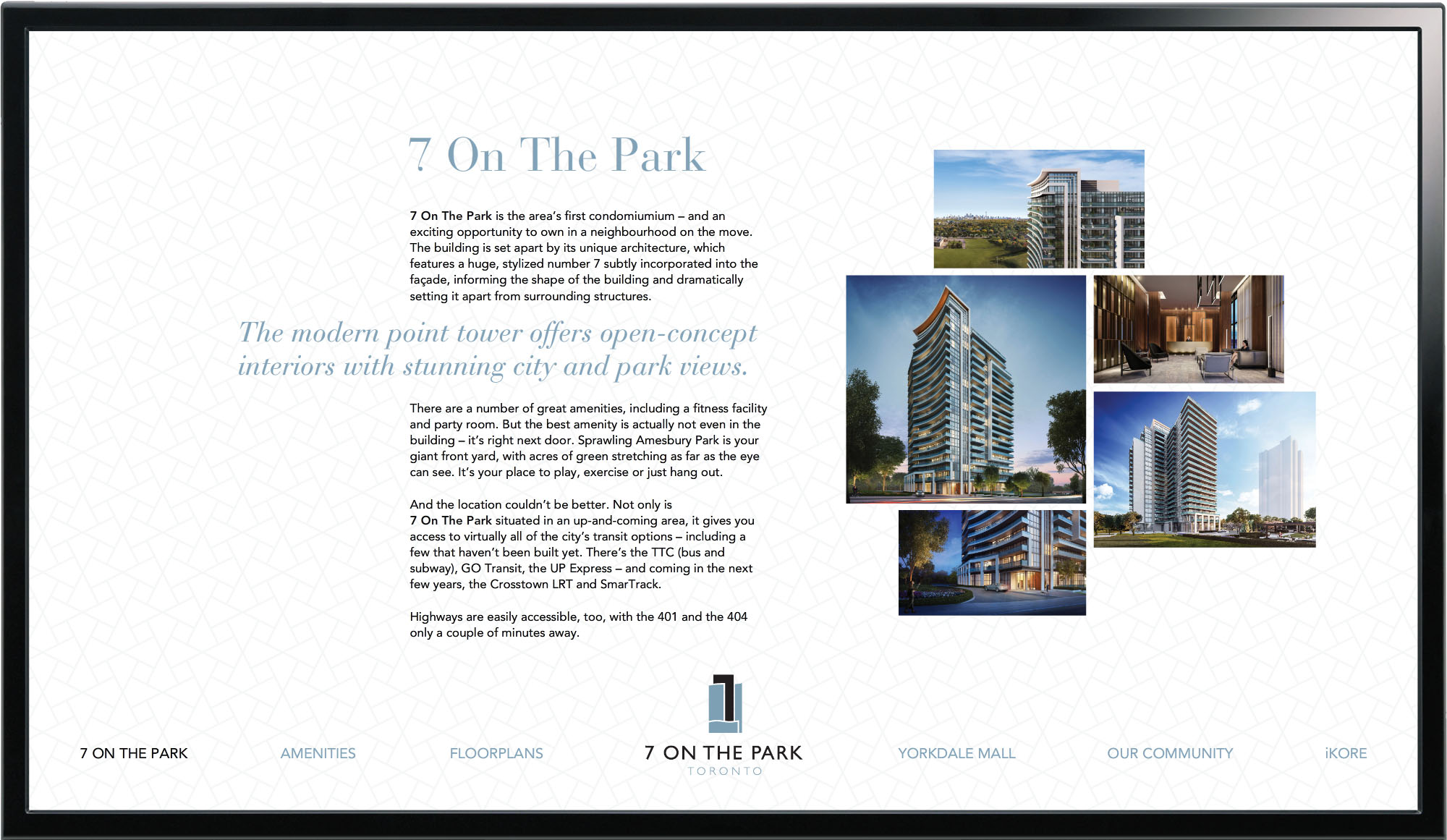 7 On The Park

7 On The Park is the area's first condomiumium – and an exciting opportunity to own in a neighbourhood on the move. The building is set apart by its unique architecture, which features a huge, stylized number 7 subtly incorporated into the façade, informing the shape of the building and dramatically setting it apart from surrounding structures.

The modern point tower offers open-concept interiors with stunning city and park views.

There are a number of great amenities, including a fitness facility and party room. But the best amenity is actually not even in the building – it's right next door. Sprawling Amesbury Park is your giant front yard, with acres of green stretching as far as the eye can see. It's your place to play, exercise or just hang out.

And the location couldn't be better. Not only is 7 On The Park situated in an up-and-coming area, it gives you access to virtually all of the city's transit options – including a few that haven't been built yet. There's the TTC (bus and subway), GO Transit, the UP Express – and coming in the next few years, the Crosstown LRT and SmarTrack.

Highways are easily accessible, too, with the 401 and the 404 only a couple of minutes away.

7 ON THE PARK AMENITIES FLOORPLANS 7 ON THE PARK TORONTO YORKDALE MALL OUR COMMUNITY iKORE